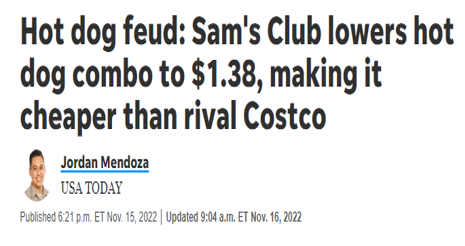 Hot dog feud: Sam's Club lowers hot dog combo to \$1.38, making it cheaper than rival Costco

Jordan Mendoza

USA TODAY

Published 6:21 p.m. ET Nov. 15, 2022 | Updated 9:04 a.m. ET Nov. 16, 2022